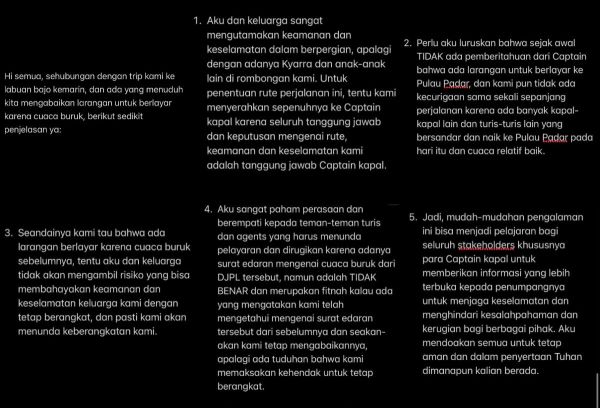 Hi semua, sehubungan dengan trip kami ke labuan bajo kemarin, dan ada yang menuduh kita mengabaikan larangan untuk berlayar karena cuaca buruk, berikut sedikit penjelasan ya:

1. Aku dan keluarga sangat mengutamakan keamanan dan keselamatan dalam berpergian, apalagi dengan adanya Kyarra dan anak-anak lain di rombongan kami. Untuk penentuan rute perjalanan ini, tentu kami menyerahkan sepenuhnya ke Captain kapal karena seluruh tanggung jawab dan keputusan mengenai rute, keamanan dan keselamatan kami adalah tanggung jawab Captain kapal.

2. Perlu aku luruskan bahwa sejak awal TIDAK ada pemberitahuan dari Captain bahwa ada larangan untuk berlayar ke Pulau Padar, dan kami pun tidak ada kecurigaan sama sekali sepanjang perjalanan karena ada banyak kapal-kapal lain dan turis-turis lain yang bersandar dan naik ke Pulau Padar pada hari itu dan cuaca relatif baik.

3. Seandainya kami tau bahwa ada larangan berlayar karena cuaca buruk sebelumnya, tentu aku dan keluarga tidak akan mengambil risiko yang bisa membahayakan keamanan dan keselamatan keluarga kami dengan tetap berangkat, dan pasti kami akan menunda keberangkatan kami.

4. Aku sangat paham perasaan dan berempati kepada teman-teman turis dan agents yang harus menunda pelayaran dan dirugikan karena adanya surat edaran mengenai cuaca buruk dari DJPL tersebut, namun adalah TIDAK BENAR dan merupakan fitnah kalau ada yang mengatakan kami telah mengetahui mengenai surat edaran tersebut dari sebelumnya dan seakan-akan kami tetap mengabaikannya, apalagi ada tuduhan bahwa kami memaksakan kehendak untuk tetap berangkat.

5. Jadi, mudah-mudahan pengalaman ini bisa menjadi pelajaran bagi seluruh stakeholders khususnya para Captain kapal untuk memberikan informasi yang lebih terbuka kepada penumpangnya untuk menjaga keselamatan dan menghindari kesalahpahaman dan kerugian bagi berbagai pihak. Aku mendoakan semua untuk tetap aman dan dalam penyertaan Tuhan dimanapun kalian berada.